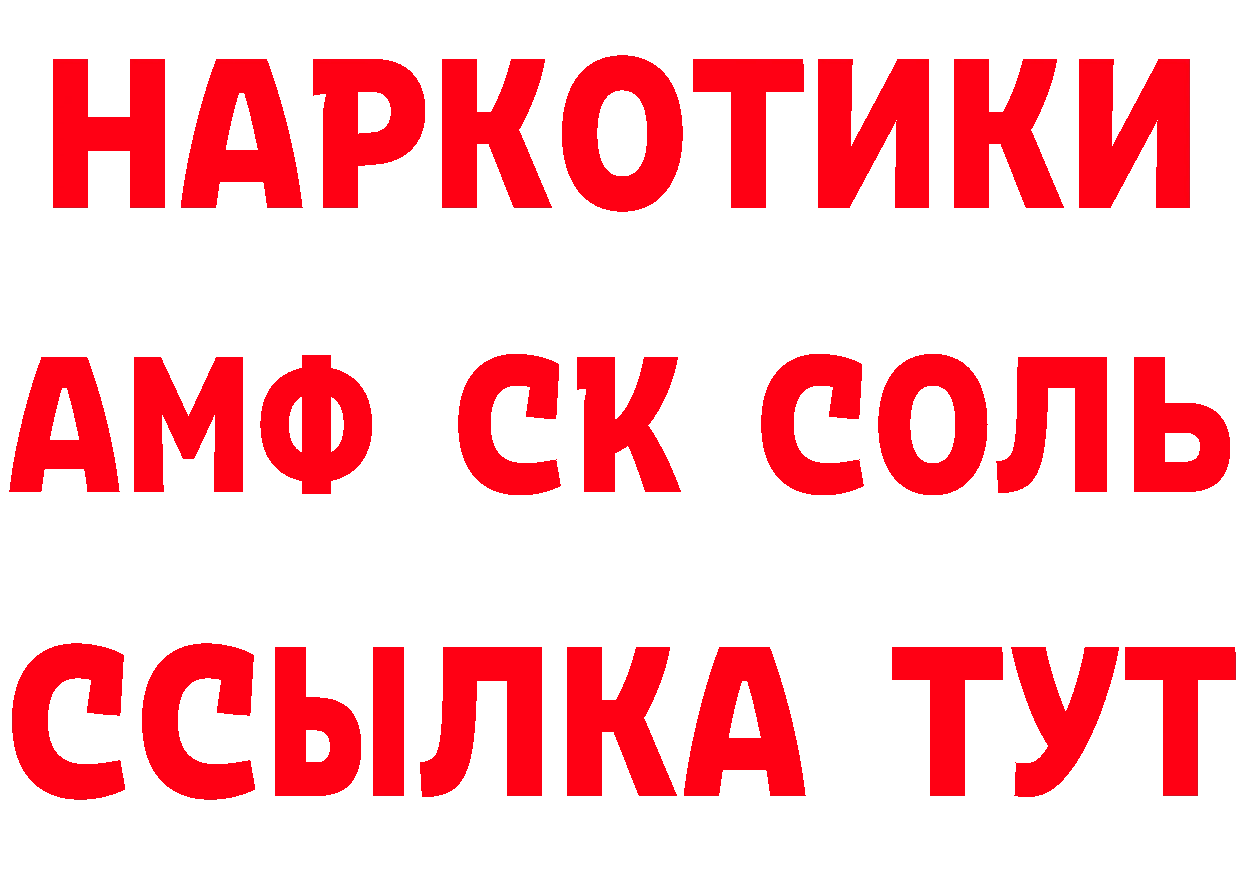 НАРКОТИКИ

АМФ СК СОЛЬ

ССЫЛКА ТУТ